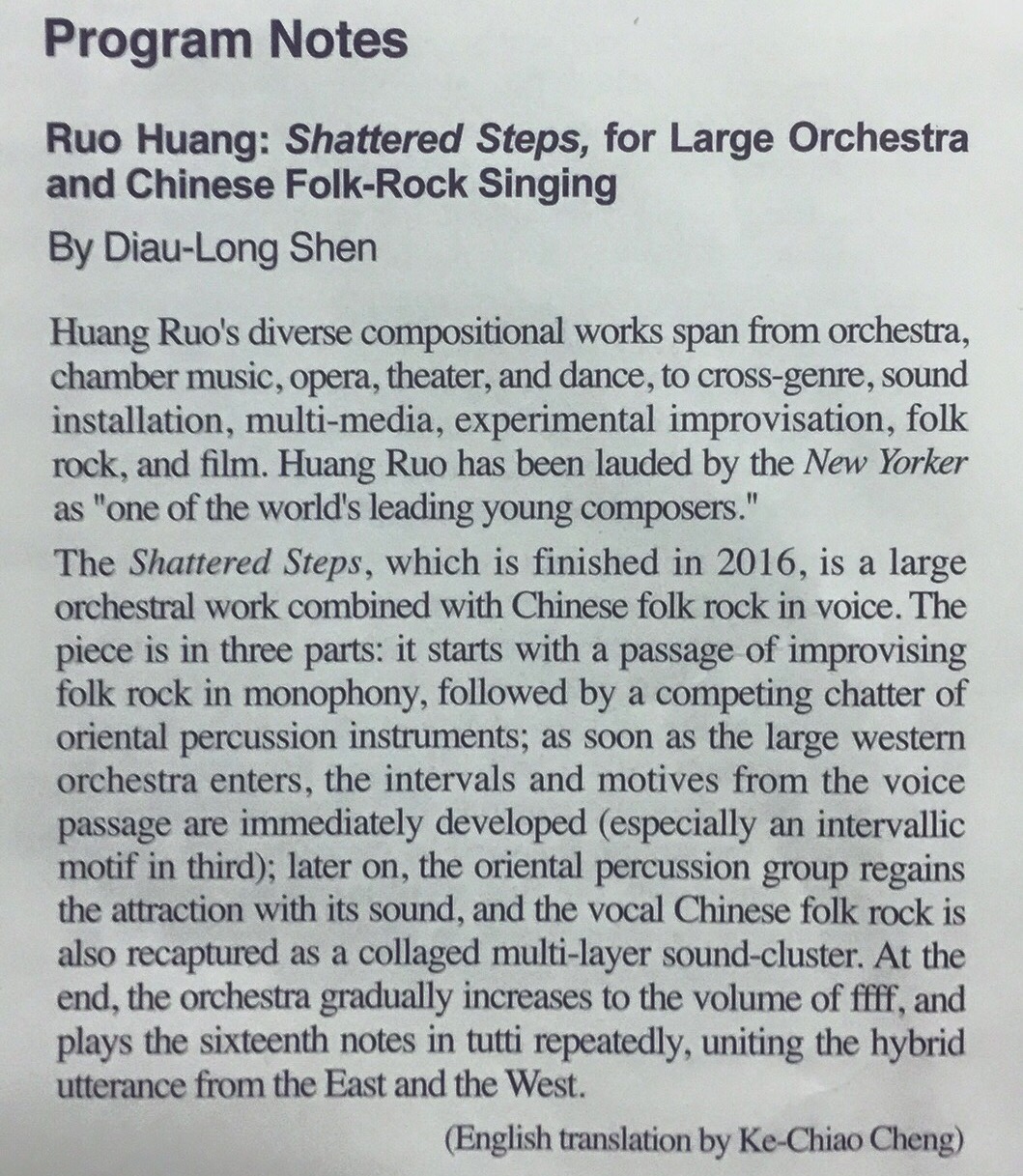 Program Notes

Ruo Huang: Shattered Steps, for Large Orchestra and Chinese Folk-Rock Singing

By Diau-Long Shen

Huang Ruo's diverse compositional works span from orchestra, chamber music, opera, theater, and dance, to cross-genre, sound installation, multi-media, experimental improvisation, folk rock, and film. Huang Ruo has been lauded by the New Yorker as "one of the world's leading young composers."

The Shattered Steps, which is finished in 2016, is a large orchestral work combined with Chinese folk rock in voice. The piece is in three parts: it starts with a passage of improvising folk rock in monophony, followed by a competing chatter of oriental percussion instruments; as soon as the large western orchestra enters, the intervals and motives from the voice passage are immediately developed (especially an intervallic motif in third); later on, the oriental percussion group regains the attraction with its sound, and the vocal Chinese folk rock is also recaptured as a collaged multi-layer sound-cluster. At the end, the orchestra gradually increases to the volume of ffff, and plays the sixteenth notes in tutti repeatedly, uniting the hybrid utterance from the East and the West.

(English translation by Ke-Chiao Cheng)